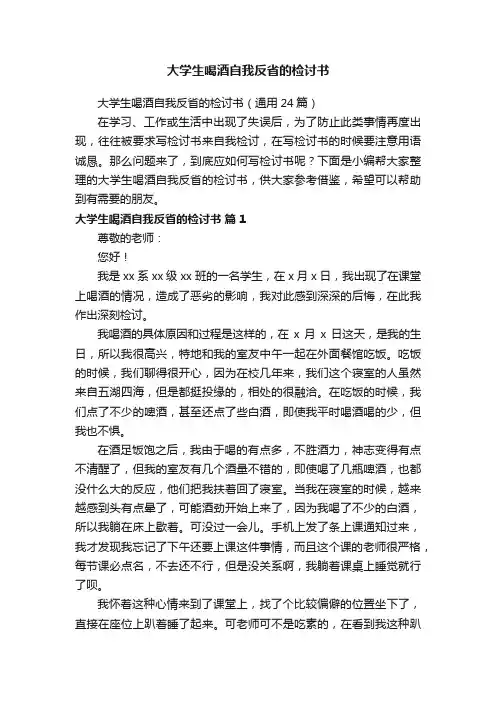 大学生喝酒自我反省的检讨书

大学生喝酒自我反省的检讨书（通用 24 篇）

在学习、工作或生活中出现了失误后，为了防止此类事情再度出现，往往被要求写检讨书来自我检讨，在写检讨书的时候要注意用语诚恳。那么问题来了，到底应如何写检讨书呢？下面是小编帮大家整理的大学生喝酒自我反省的检讨书，供大家参考借鉴，希望可以帮助到有需要的朋友。

大学生喝酒自我反省的检讨书 篇 1

尊敬的老师：

您好！

我是 xx 系 xx 级 xx 班的一名学生，在 x 月 x 日，我出现了在课堂上喝酒的情况，造成了恶劣的影响，我对此感到深深的后悔，在此我作出深刻检讨。

我喝酒的具体原因和过程是这样的，在 x 月 x 日这天，是我的生日，所以我很高兴，特地和我的室友中午一起在外面餐馆吃饭。吃饭的时候，我们聊得很开心，因为在校几年来，我们这个寝室的人虽然来自五湖四海，但是都挺投缘的，相处的很融洽。在吃饭的时候，我们点了不少的啤酒，甚至还点了些白酒，即使我平时喝酒喝的少，但我也不惧。

在酒足饭饱之后，我由于喝的有点多，不胜酒力，神志变得有点不清醒了，但我的室友有几个酒量不错的，即使喝了几瓶啤酒，也都没什么大的反应，他们把我扶着回了寝室。当我在寝室的时候，越来越感到头有点晕了，可能酒劲开始上来了，因为我喝了不少的白酒，所以我躺在床上歇着。可没过一会儿。手机上发了条上课通知过来，我才发现我忘记了下午还要上课这件事情，而且这个课的老师很严格，每节课必点名，不去还不行，但是没关系啊，我躺着课桌上睡觉就行了呗。

我怀着这种心情来到了课堂上，找了个比较偏僻的位置坐下了，直接在座位上趴着睡了起来。可老师可不是吃素的，在看到我这种趴